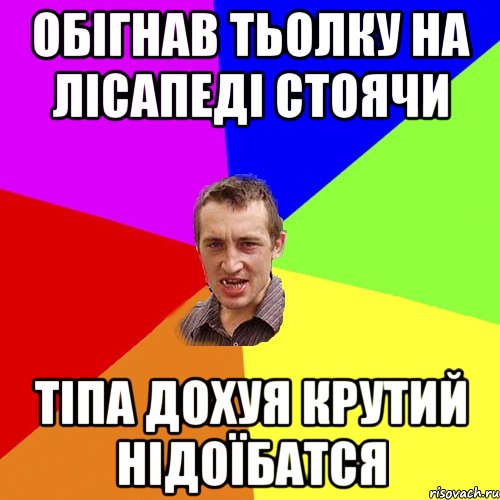 ОБІГНАВ ТЬОЛКУ НА ЛІСАПЕДІ СТОЯЧИ

ТІПА ДОХУЯ КРУТИЙ НІДОЇБАТСЯ

risovach.ru